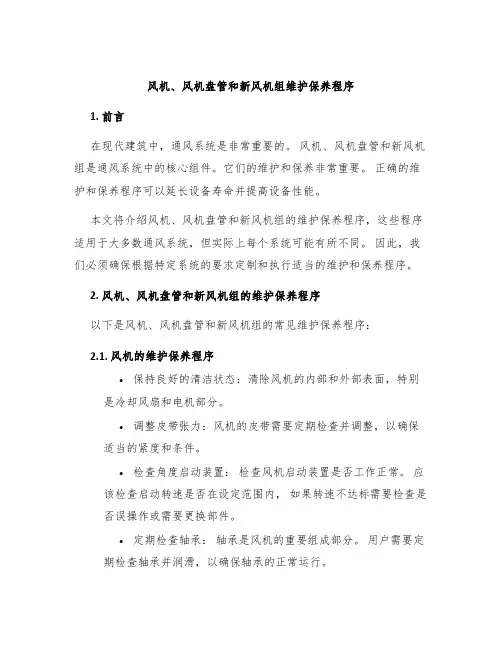 风机、风机盘管和新风机组维护保养程序

1. 前言

在现代建筑中，通风系统是非常重要的。风机、风机盘管和新风机组是通风系统中的核心组件。它们的维护和保养非常重要。正确的维护和保养程序可以延长设备寿命并提高设备性能。

本文将介绍风机、风机盘管和新风机组的维护保养程序，这些程序适用于大多数通风系统，但实际上每个系统可能有所不同。因此，我们必须确保根据特定系统的要求定制和执行适当的维护和保养程序。

2. 风机、风机盘管和新风机组的维护保养程序

以下是风机、风机盘管和新风机组的常见维护保养程序：

2.1. 风机的维护保养程序

• 保持良好的清洁状态：清除风机的内部和外部表面，特别是冷却风扇和电机部分。

• 调整皮带张力：风机的皮带需要定期检查并调整，以确保适当的紧度和条件。

• 检查角度启动装置：检查风机启动装置是否工作正常。应该检查启动转速是否在设定范围内，如果转速不达标需要检查是否误操作或需要更换部件。

• 定期检查轴承：轴承是风机的重要组成部分。用户需要定期检查轴承并润滑，以确保轴承的正常运行。